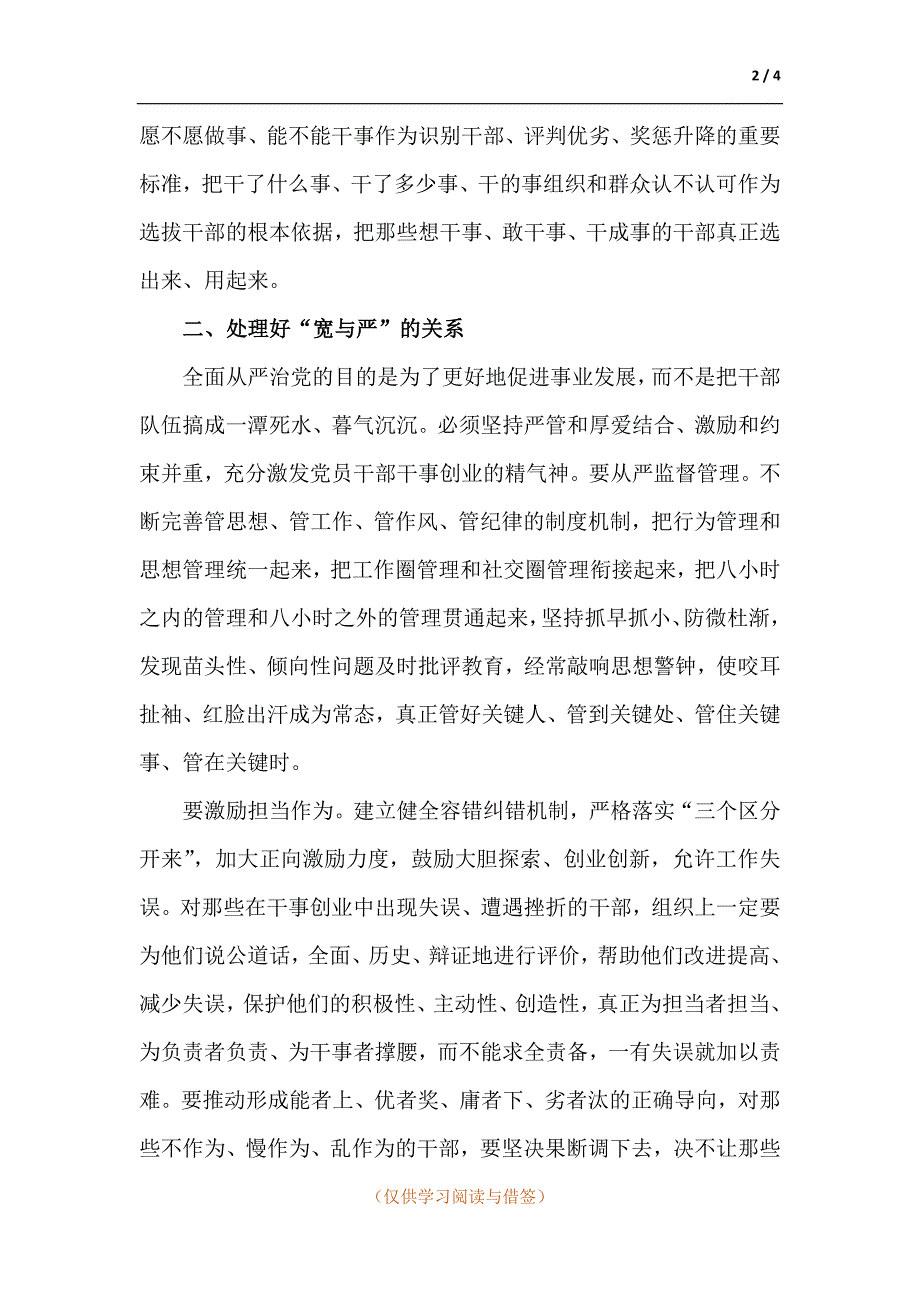 2 / 4

愿不愿做事、能不能干事作为识别干部、评判优劣、奖惩升降的重要标准，把干了什么事、干了多少事、干的事组织和群众认不认可作为选拔干部的根本依据，把那些想干事、敢干事、干成事的干部真正选出来、用起来。

二、处理好“宽与严”的关系

全面从严治党的目的是为了更好地促进事业发展，而不是把干部队伍搞成一潭死水、暮气沉沉。必须坚持严管和厚爱结合、激励和约束并重，充分激发党员干部干事创业的精气神。要从严监督管理。不断完善管思想、管工作、管作风、管纪律的制度机制，把行为管理和思想管理统一起来，把工作圈管理和社交圈管理衔接起来，把八小时之内的管理和八小时之外的管理贯通起来，坚持抓早抓小、防微杜渐，发现苗头性、倾向性问题及时批评教育，经常敲响思想警钟，使咬耳扯袖、红脸出汗成为常态，真正管好关键人、管到关键处、管住关键事、管在关键时。

要激励担当作为。建立健全容错纠错机制，严格落实“三个区分开来”，加大正向激励力度，鼓励大胆探索、创业创新，允许工作失误。对那些在干事创业中出现失误、遭遇挫折的干部，组织上一定要为他们说公道话，全面、历史、辩证地进行评价，帮助他们改进提高、减少失误，保护他们的积极性、主动性、创造性，真正为担当者担当、为负责者负责、为干事者撑腰，而不能求全责备，一有失误就加以责难。要推动形成能者上、优者奖、庸者下、劣者汰的正确导向，对那些不作为、慢作为、乱作为的干部，要坚决果断调下去，决不让那些

（仅供学习阅读与借签）